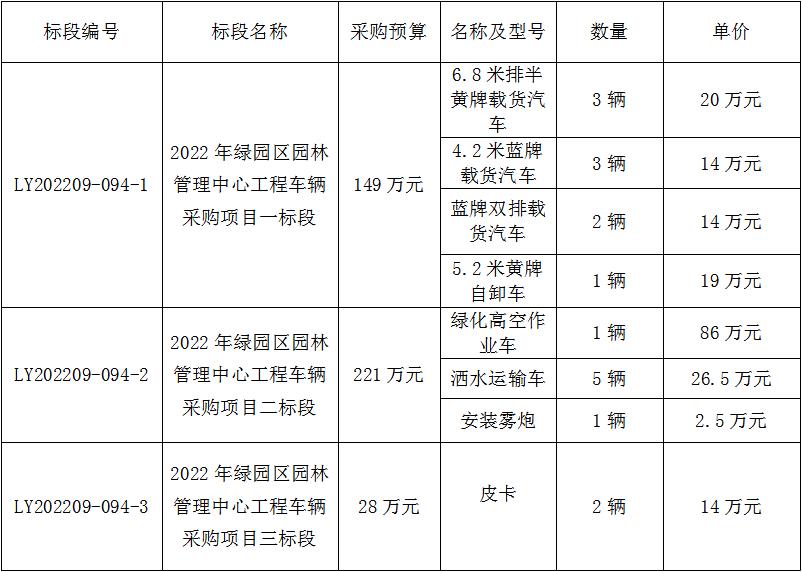 | 标段编号 | 标段名称 | 采购预算 | 名称及型号 | 数量 | 单价 |
|---|---|---|---|---|---|
| LY202209-094-1 | 2022年绿园区园林管理中心工程车辆采购项目一标段 | 149万元 | 6.8米排半黄牌载货汽车 | 3辆 | 20万元 |
| | | | 4.2米蓝牌载货汽车 | 3辆 | 14万元 |
| | | | 蓝牌双排载货汽车 | 2辆 | 14万元 |
| | | | 5.2米黄牌自卸车 | 1辆 | 19万元 |
| LY202209-094-2 | 2022年绿园区园林管理中心工程车辆采购项目二标段 | 221万元 | 绿化高空作业车 | 1辆 | 86万元 |
| | | | 洒水运输车 | 5辆 | 26.5万元 |
| | | | 安装雾炮 | 1辆 | 2.5万元 |
| LY202209-094-3 | 2022年绿园区园林管理中心工程车辆采购项目三标段 | 28万元 | 皮卡 | 2辆 | 14万元 |